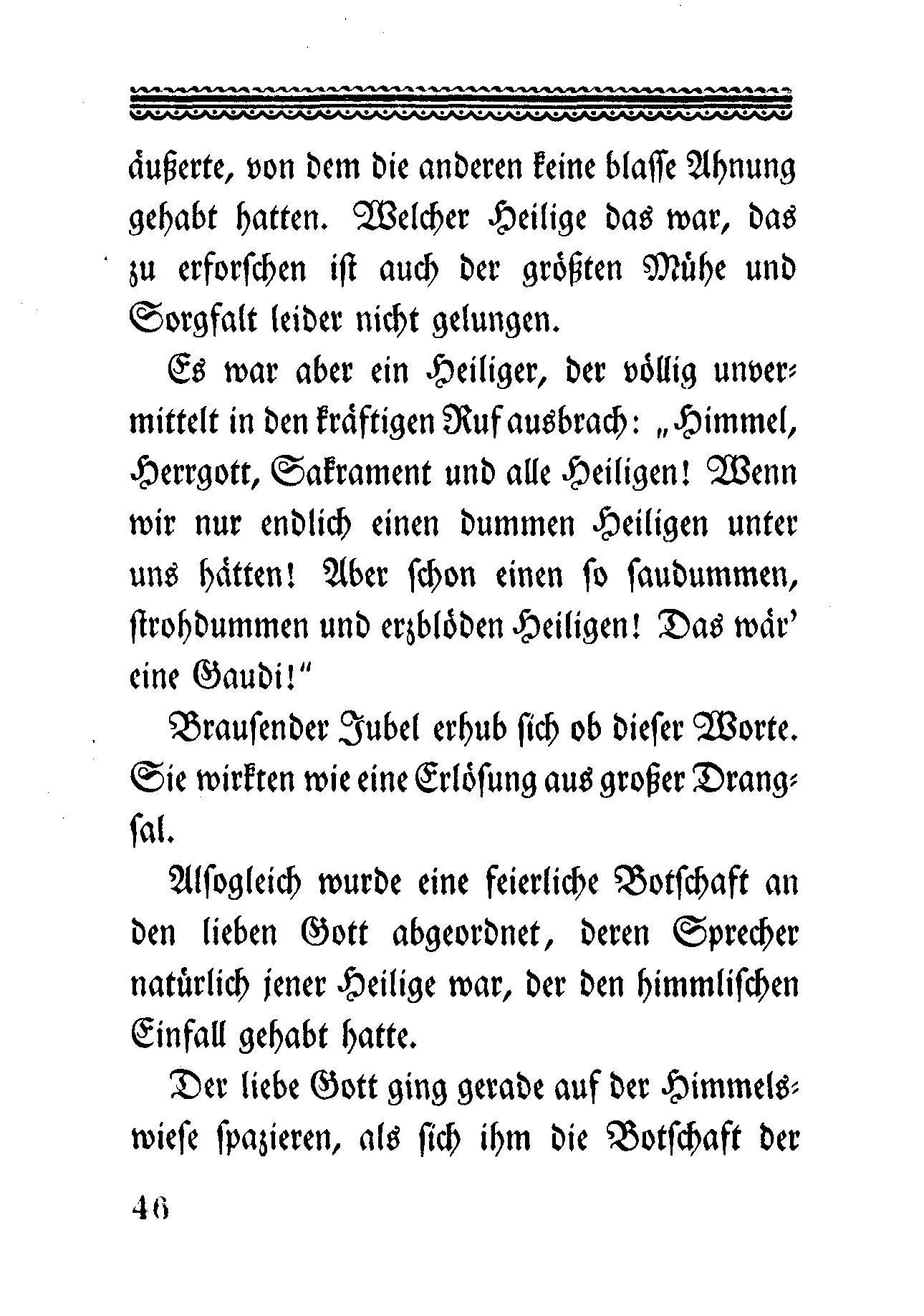 äußerte, von dem die anderen keine blasse Ahnung gehabt hatten. Welcher Heilige das war, das zu erforschen ist auch der größten Mühe und Sorgfalt leider nicht gelungen.

Es war aber ein Heiliger, der völlig unvermittelt in den kräftigen Ruf ausbrach: „Himmel, Herrgott, Sakrament und alle Heiligen! Wenn wir nur endlich einen dummen Heiligen unter uns hätten! Aber schon einen so saudummen, strohdummen und erzblöden Heiligen! Das wär' eine Gaudi!"

Brausender Jubel erhub sich ob dieser Worte. Sie wirkten wie eine Erlösung aus großer Drangsal.

Alsogleich wurde eine feierliche Botschaft an den lieben Gott abgeordnet, deren Sprecher natürlich jener Heilige war, der den himmlischen Einfall gehabt hatte.

Der liebe Gott ging gerade auf der Himmelswiese spazieren, als sich ihm die Botschaft der

46